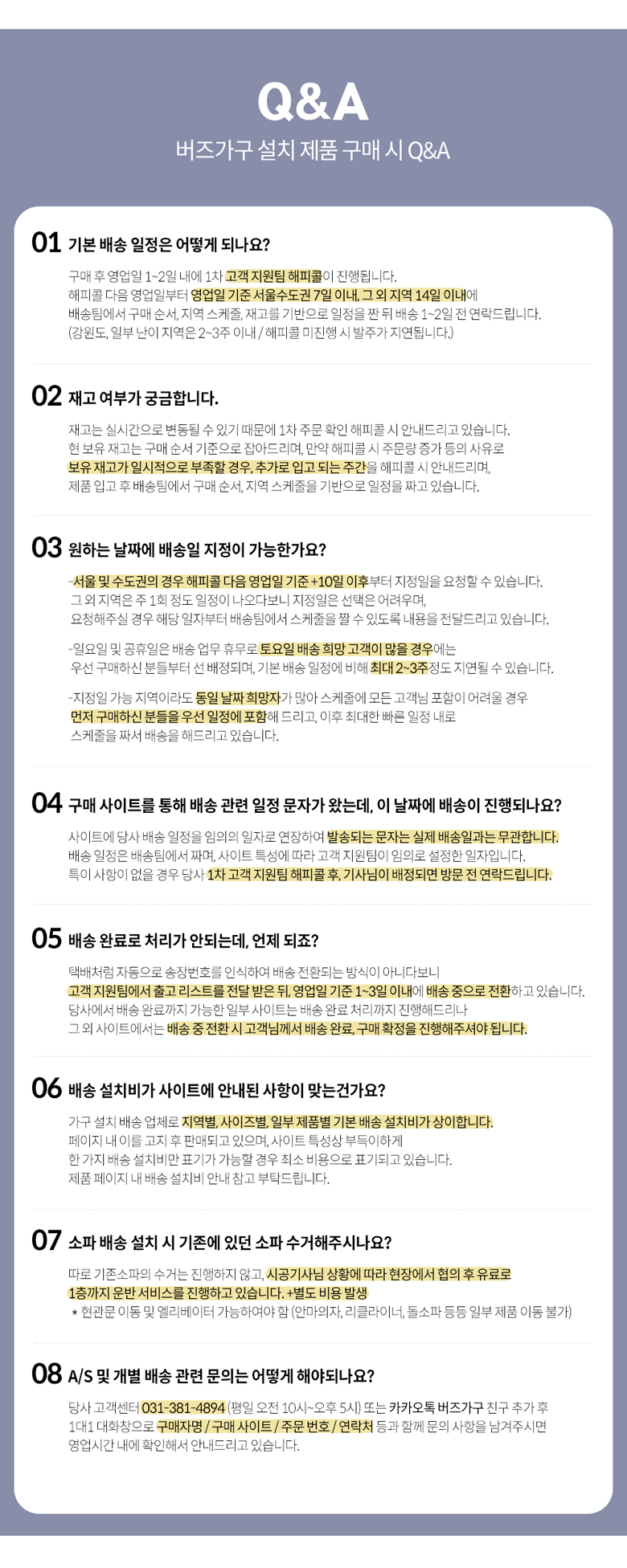 Q&A
버즈가구 설치 제품 구매 시 Q&A

01 기본 배송 일정은 어떻게 되나요?

구매 후 영업일 1~2일 내에 1차 고객 지원팀 해피콜이 진행됩니다.
해피콜 다음 영업일부터 영업일 기준 서울수도권 7일 이내, 그 외 지역 14일 이내에
배송팀에서 구매 순서, 지역 스케줄, 재고를 기반으로 일정을 짠 뒤 배송 1~2일 전 연락드립니다.
(강원도, 일부 난이 지역은 2~3주 이내 / 해피콜 미진행 시 발주가 지연됩니다.)

02 재고 여부가 궁금합니다.

재고는 실시간으로 변동될 수 있기 때문에 1차 주문 확인 해피콜 시 안내드리고 있습니다.
현 보유 재고는 구매 순서 기준으로 잡아드리며, 만약 해피콜 시 주문량 증가 등의 사유로
보유 재고가 일시적으로 부족할 경우, 추가로 입고 되는 주간을 해피콜 시 안내드리며,
제품 입고 후 배송팀에서 구매 순서, 지역 스케줄을 기반으로 일정을 짜고 있습니다.

03 원하는 날짜에 배송일 지정이 가능한가요?

-서울 및 수도권의 경우 해피콜 다음 영업일 기준 +10일 이후부터 지정일을 요청할 수 있습니다.
그 외 지역은 주 1회 정도 일정이 나오다보니 지정일은 선택은 어려우며,
요청해주실 경우 해당 일자부터 배송팀에서 스케줄을 짤 수 있도록 내용을 전달드리고 있습니다.

-일요일 및 공휴일은 배송 업무 휴무로 토요일 배송 희망 고객이 많을 경우에는
우선 구매하신 분들부터 선 배정되며, 기본 배송 일정에 비해 최대 2~3주정도 지연될 수 있습니다.

-지정일 가능 지역이라도 동일 날짜 희망자가 많아 스케줄에 모든 고객님 포함이 어려울 경우
먼저 구매하신 분들을 우선 일정에 포함해 드리고, 이후 최대한 빠른 일정 내로
스케줄을 짜서 배송을 해드리고 있습니다.

04 구매 사이트를 통해 배송 관련 일정 문자가 왔는데, 이 날짜에 배송이 진행되나요?

사이트에 당사 배송 일정을 임의의 일자로 연장하여 발송되는 문자는 실제 배송일과는 무관합니다.
배송 일정은 배송팀에서 짜며, 사이트 특성에 따라 고객 지원팀이 임의로 설정한 일자입니다.
특이 사항이 없을 경우 당사 1차 고객 지원팀 해피콜 후, 기사님이 배정되면 방문 전 연락드립니다.

05 배송 완료로 처리가 안되는데, 언제 되죠?

택배처럼 자동으로 송장번호를 인식하여 배송 전환되는 방식이 아니다보니
고객 지원팀에서 출고 리스트를 전달 받은 뒤, 영업일 기준 1~3일 이내에 배송 중으로 전환하고 있습니다.
당사에서 배송 완료까지 가능한 일부 사이트는 배송 완료 처리까지 진행해드리나
그 외 사이트에서는 배송 중 전환 시 고객님께서 배송 완료, 구매 확정을 진행해주셔야 됩니다.

06 배송 설치비가 사이트에 안내된 사항이 맞는건가요?

가구 설치 배송 업체로 지역별, 사이즈별, 일부 제품별 기본 배송 설치비가 상이합니다.
페이지 내 이를 고지 후 판매되고 있으며, 사이트 특성상 부득이하게
한 가지 배송 설치비만 표기가 가능할 경우 최소 비용으로 표기되고 있습니다.
제품 페이지 내 배송 설치비 안내 참고 부탁드립니다.

07 소파 배송 설치 시 기존에 있던 소파 수거해주시나요?

따로 기존소파의 수거는 진행하지 않고, 시공기사님 상황에 따라 현장에서 협의 후 유료로
1층까지 운반 서비스를 진행하고 있습니다. +별도 비용 발생
* 현관문 이동 및 엘리베이터 가능하여야 함 (안마의자, 리클라이너, 돌소파 등등 일부 제품 이동 불가)

08 A/S 및 개별 배송 관련 문의는 어떻게 해야되나요?

당사 고객센터 031-381-4894 (평일 오전 10시~오후 5시) 또는 카카오톡 버즈가구 친구 추가 후
1대1 대화창으로 구매자명 / 구매 사이트 / 주문 번호 / 연락처 등과 함께 문의 사항을 남겨주시면
영업시간 내에 확인해서 안내드리고 있습니다.